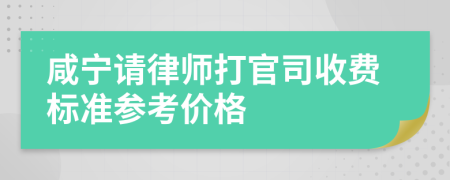 咸宁请律师打官司收费标准参考价格